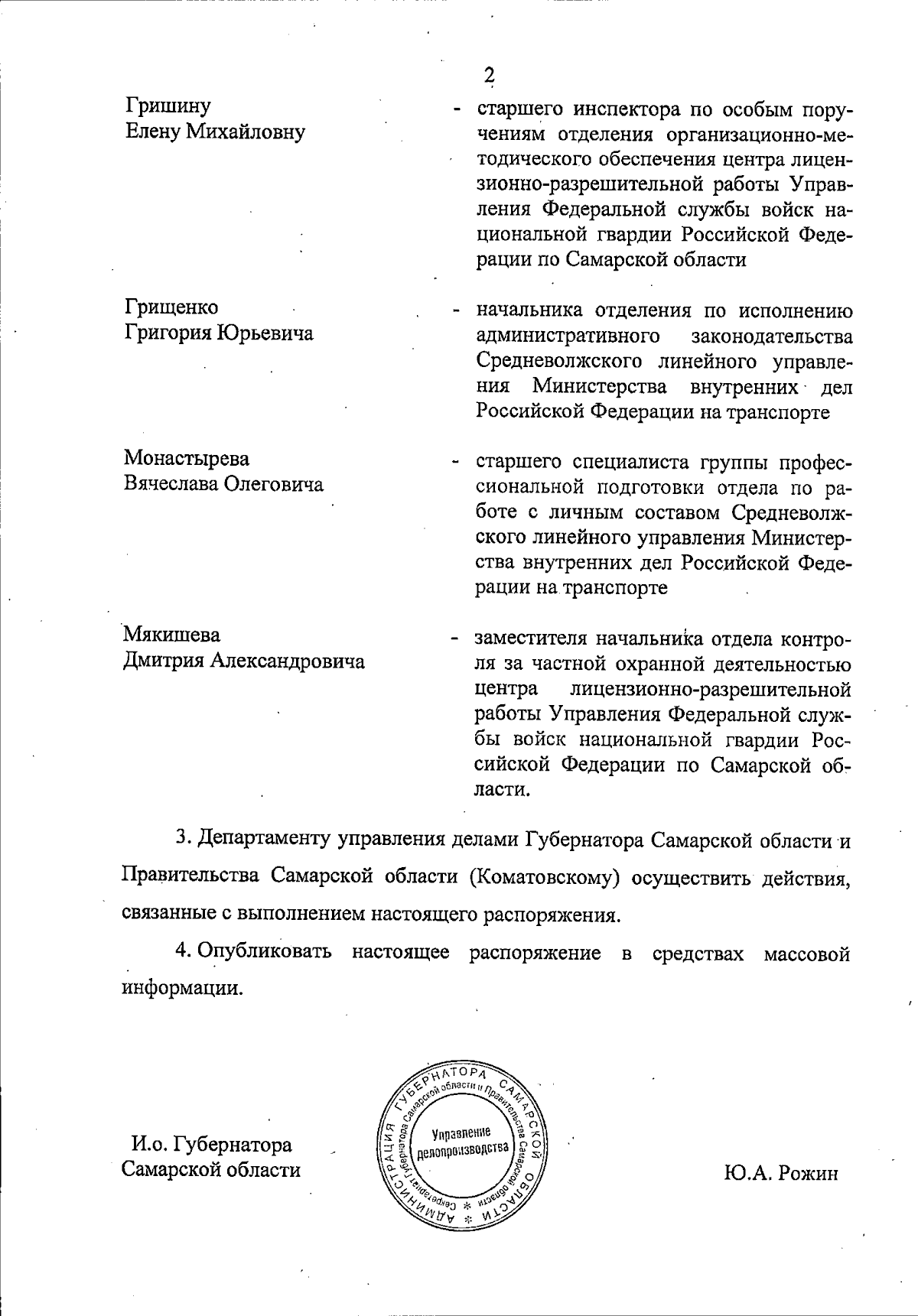 2

Гришину
Елену Михайловну

- старшего инспектора по особым поручениям отделения организационно-методического обеспечения центра лицензионно-разрешительной работы Управления Федеральной службы войск национальной гвардии Российской Федерации по Самарской области

Грищенко
Григория Юрьевича

- начальника отделения по исполнению административного законодательства Средневолжского линейного управления Министерства внутренних дел Российской Федерации на транспорте

Монастырева
Вячеслава Олеговича

- старшего специалиста группы профессиональной подготовки отдела по работе с личным составом Средневолжского линейного управления Министерства внутренних дел Российской Федерации на транспорте

Мякишева
Дмитрия Александровича

- заместителя начальника отдела контроля за частной охранной деятельностью центра лицензионно-разрешительной работы Управления Федеральной службы войск национальной гвардии Российской Федерации по Самарской области.

3. Департаменту управления делами Губернатора Самарской области и Правительства Самарской области (Коматовскому) осуществить действия, связанные с выполнением настоящего распоряжения.

4. Опубликовать настоящее распоряжение в средствах массовой информации.

И.о. Губернатора
Самарской области

АДМИНИСТРАЦИЯ ГУБЕРНАТОРА САМАРСКОЙ ОБЛАСТИ * Секретариат Губернатора Самарской области и Правительства Самарской области * Управление делопроизводства

Ю.А. Рожин